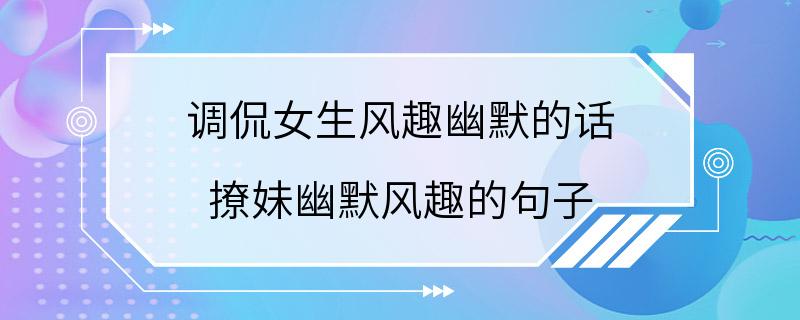 调侃女生风趣幽默的话
撩妹幽默风趣的句子